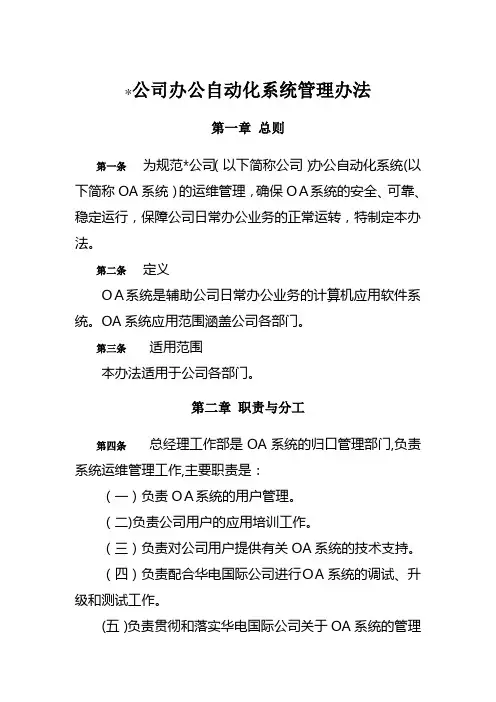 *公司办公自动化系统管理办法

第一章 总则

第一条 为规范*公司(以下简称公司)办公自动化系统(以下简称OA系统)的运维管理，确保OA系统的安全、可靠、稳定运行，保障公司日常办公业务的正常运转，特制定本办法。

第二条 定义

OA系统是辅助公司日常办公业务的计算机应用软件系统。OA系统应用范围涵盖公司各部门。

第三条 适用范围

本办法适用于公司各部门。

第二章 职责与分工

第四条 总经理工作部是OA系统的归口管理部门,负责系统运维管理工作,主要职责是：

(一)负责OA系统的用户管理。

(二)负责公司用户的应用培训工作。

(三)负责对公司用户提供有关OA系统的技术支持。

(四)负责配合华电国际公司进行OA系统的调试、升级和测试工作。

(五)负责贯彻和落实华电国际公司关于OA系统的管理